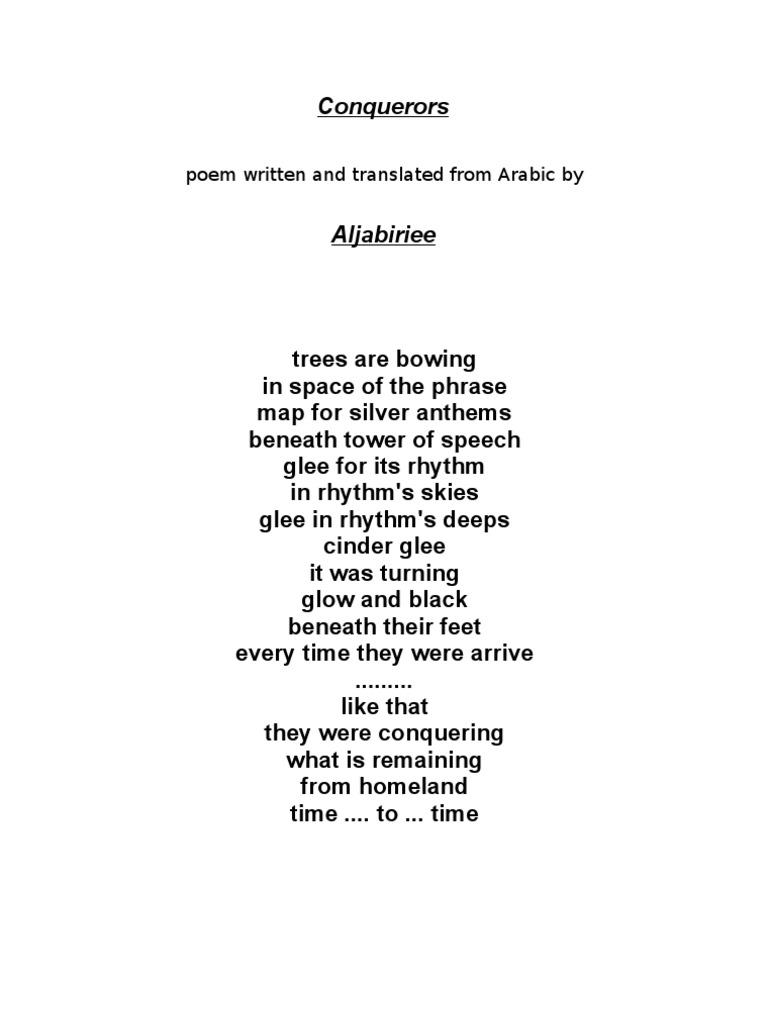 Conquerors

poem written and translated from Arabic by

Aljabiriee

trees are bowing
in space of the phrase
map for silver anthems
beneath tower of speech
glee for its rhythm
in rhythm's skies
glee in rhythm's deeps
cinder glee
it was turning
glow and black
beneath their feet
every time they were arrive
.........
like that
they were conquering
what is remaining
from homeland
time .... to ... time